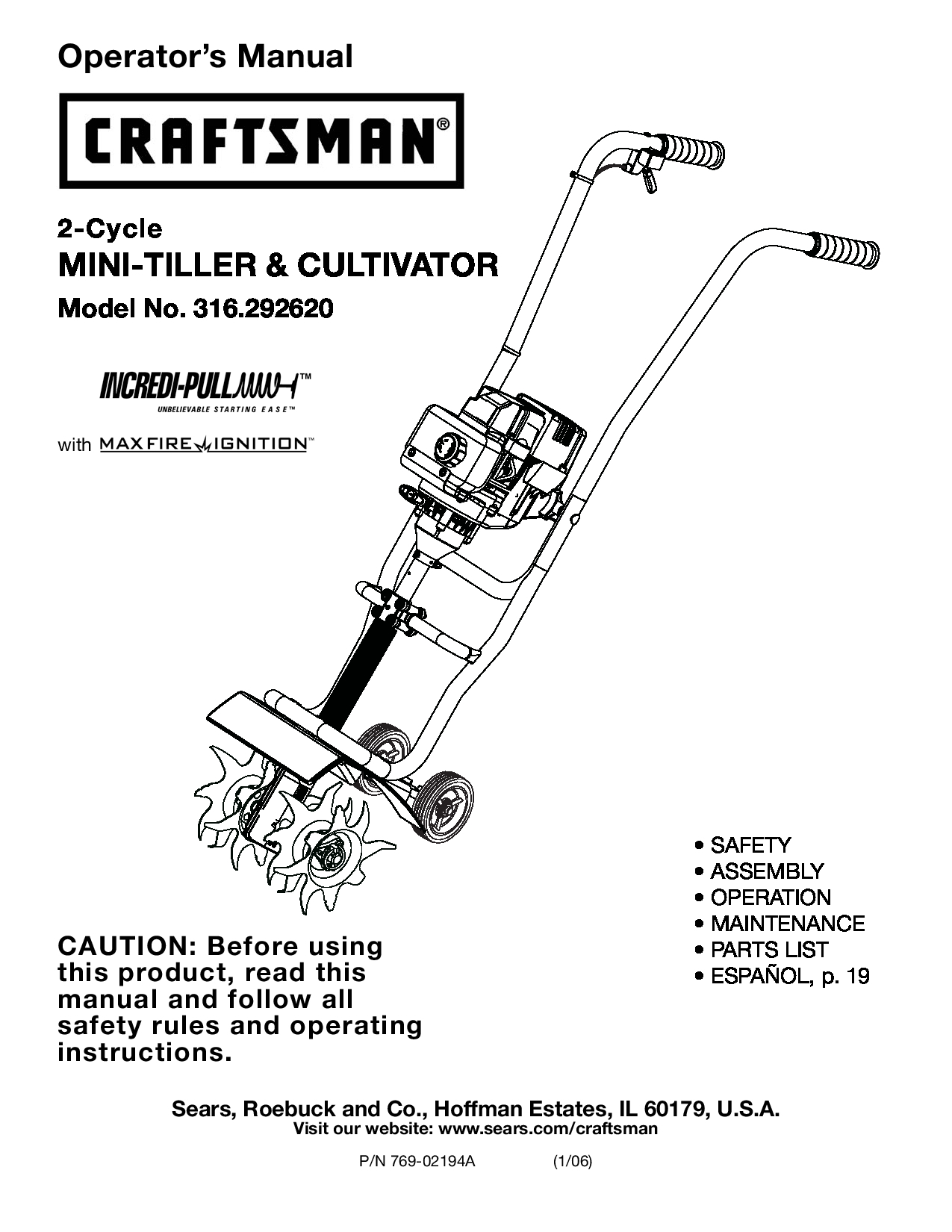 Operator's Manual

CRAFTSMAN®

2-Cycle
MINI-TILLER & CULTIVATOR
Model No. 316.292620

INCREDI-PULL™
UNBELIEVABLE STARTING EASE™

with MAXFIRE IGNITION™

• SAFETY
• ASSEMBLY
• OPERATION
• MAINTENANCE
• PARTS LIST
• ESPAÑOL, p. 19

CAUTION: Before using this product, read this manual and follow all safety rules and operating instructions.

Sears, Roebuck and Co., Hoffman Estates, IL 60179, U.S.A.
Visit our website: www.sears.com/craftsman

P/N 769-02194A (1/06)